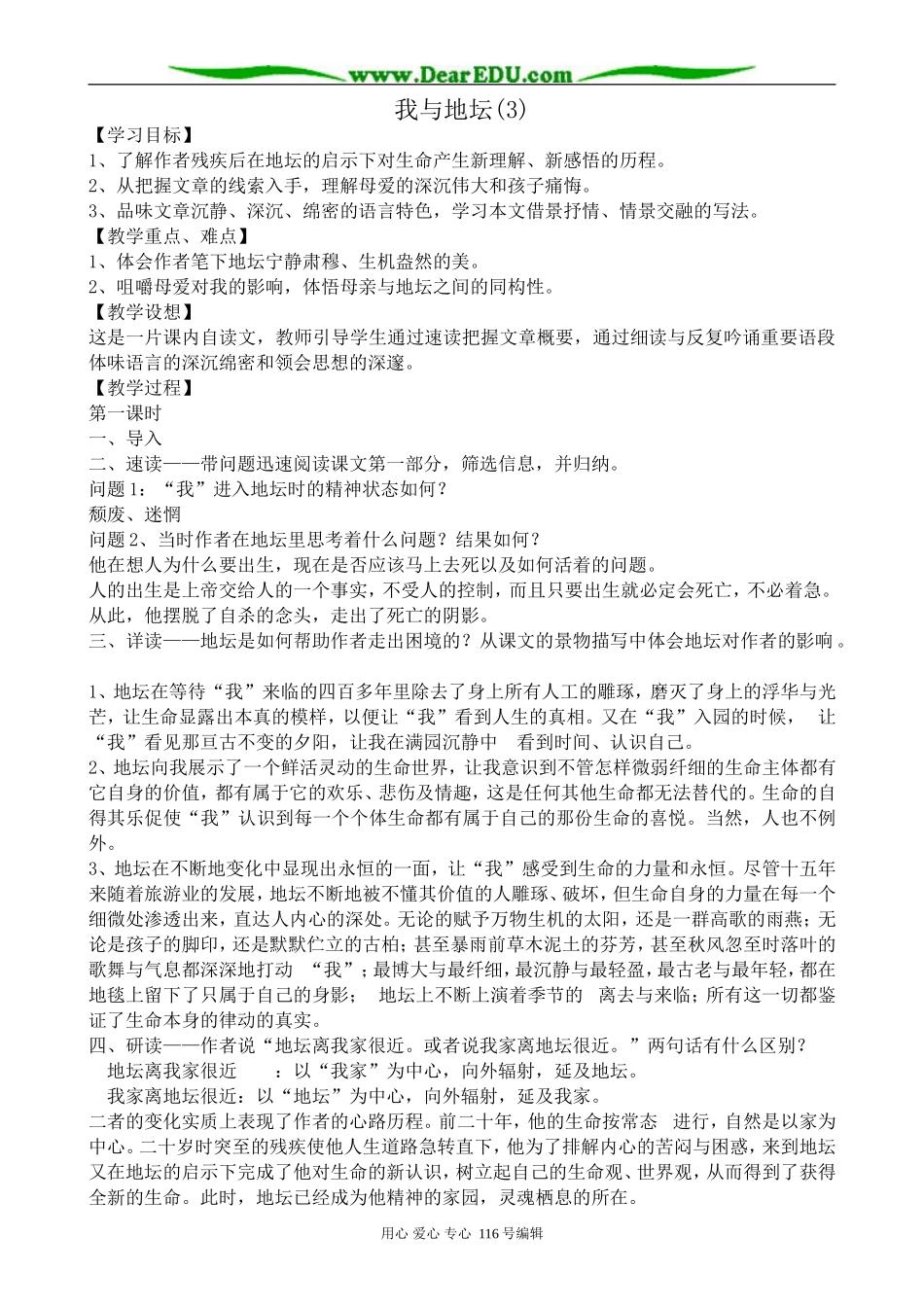 www.DearEDU.com

我与地坛(3)

【学习目标】
1、了解作者残疾后在地坛的启示下对生命产生新理解、新感悟的历程。
2、从把握文章的线索入手，理解母爱的深沉伟大和孩子痛悔。
3、品味文章沉静、深沉、绵密的语言特色，学习本文借景抒情、情景交融的写法。
【教学重点、难点】
1、体会作者笔下地坛宁静肃穆、生机盎然的美。
2、咀嚼母爱对我的影响，体悟母亲与地坛之间的同构性。
【教学设想】
这是一片课内自读文，教师引导学生通过速读把握文章概要，通过细读与反复吟诵重要语段体味语言的深沉绵密和领会思想的深邃。
【教学过程】
第一课时
一、导入
二、速读——带问题迅速阅读课文第一部分，筛选信息，并归纳。
问题1：“我”进入地坛时的精神状态如何？
颓废、迷惘
问题2、当时作者在地坛里思考着什么问题？结果如何？
他在想人为什么要出生，现在是否应该马上去死以及如何活着的问题。
人的出生是上帝交给人的一个事实，不受人的控制，而且只要出生就必定会死亡，不必着急。从此，他摆脱了自杀的念头，走出了死亡的阴影。
三、详读——地坛是如何帮助作者走出困境的？从课文的景物描写中体会地坛对作者的影响。

1、地坛在等待“我”来临的四百多年里除去了身上所有人工的雕琢，磨灭了身上的浮华与光芒，让生命显露出本真的模样，以便让“我”看到人生的真相。又在“我”入园的时候， 让“我”看见那亘古不变的夕阳，让我在满园沉静中 看到时间、认识自己。
2、地坛向我展示了一个鲜活灵动的生命世界，让我意识到不管怎样微弱纤细的生命主体都有它自身的价值，都有属于它的欢乐、悲伤及情趣，这是任何其他生命都无法替代的。生命的自得其乐促使“我”认识到每一个个体生命都有属于自己的那份生命的喜悦。当然，人也不例外。
3、地坛在不断地变化中显现出永恒的一面，让“我”感受到生命的力量和永恒。尽管十五年来随着旅游业的发展，地坛不断地被不懂其价值的人雕琢、破坏，但生命自身的力量在每一个细微处渗透出来，直达人内心的深处。无论的赋予万物生机的太阳，还是一群高歌的雨燕；无论是孩子的脚印，还是默默伫立的古柏；甚至暴雨前草木泥土的芬芳，甚至秋风忽至时落叶的歌舞与气息都深深地打动 “我”；最博大与最纤细，最沉静与最轻盈，最古老与最年轻，都在地毯上留下了只属于自己的身影； 地坛上不断上演着季节的 离去与来临；所有这一切都鉴证了生命本身的律动的真实。
四、研读——作者说“地坛离我家很近。或者说我家离地坛很近。”两句话有什么区别？
地坛离我家很近 ：以“我家”为中心，向外辐射，延及地坛。
我家离地坛很近：以“地坛”为中心，向外辐射，延及我家。
二者的变化实质上表现了作者的心路历程。前二十年，他的生命按常态 进行，自然是以家为中心。二十岁时突至的残疾使他人生道路急转直下，他为了排解内心的苦闷与困惑，来到地坛又在地坛的启示下完成了他对生命的新认识，树立起自己的生命观、世界观，从而得到了获得全新的生命。此时，地坛已经成为他精神的家园，灵魂栖息的所在。

用心 爱心 专心 116号编辑